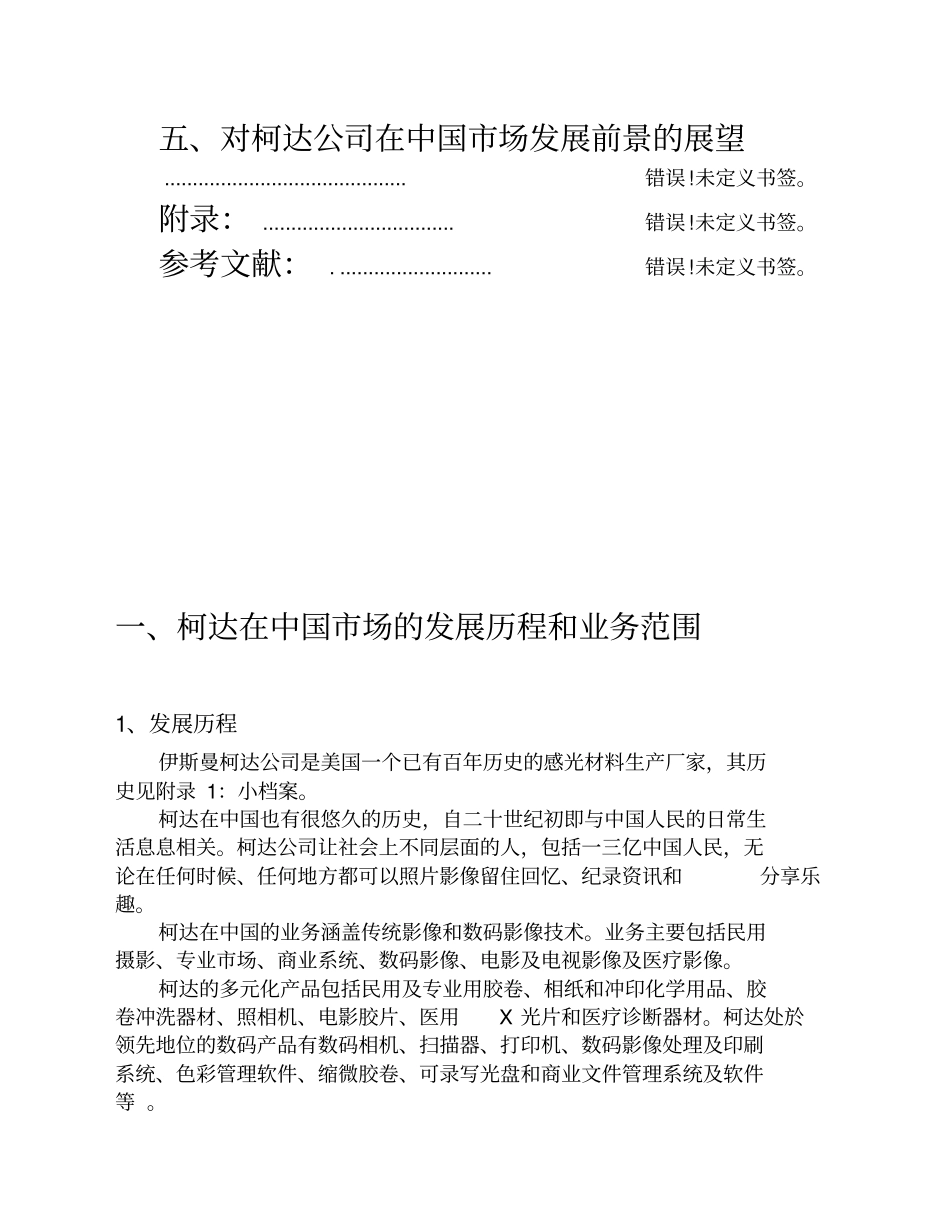 五、对柯达公司在中国市场发展前景的展望 ........................................... 错误!未定义书签。

附录： .................................. 错误!未定义书签。

参考文献： . ........................... 错误!未定义书签。

一、柯达在中国市场的发展历程和业务范围

1、发展历程

伊斯曼柯达公司是美国一个已有百年历史的感光材料生产厂家，其历史见附录 1：小档案。

柯达在中国也有很悠久的历史，自二十世纪初即与中国人民的日常生活息息相关。柯达公司让社会上不同层面的人，包括一三亿中国人民，无论在任何时候、任何地方都可以照片影像留住回忆、纪录资讯和 分享乐趣。

柯达在中国的业务涵盖传统影像和数码影像技术。业务主要包括民用摄影、专业市场、商业系统、数码影像、电影及电视影像及医疗影像。

柯达的多元化产品包括民用及专业用胶卷、相纸和冲印化学用品、胶卷冲洗器材、照相机、电影胶片、医用 X 光片和医疗诊断器材。柯达处於领先地位的数码产品有数码相机、扫描器、打印机、数码影像处理及印刷系统、色彩管理软件、缩微胶卷、可录写光盘和商业文件管理系统及软件等 。